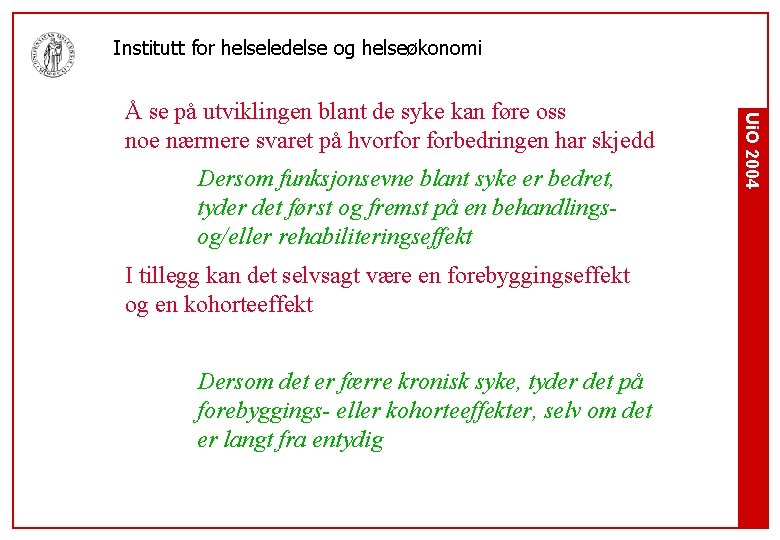 Institutt for helseledelse og helseøkonomi

UiO 2004

Å se på utviklingen blant de syke kan føre oss noe nærmere svaret på hvorfor forbedringen har skjedd

Dersom funksjonsevne blant syke er bedret, tyder det først og fremst på en behandlings- og/eller rehabiliteringseffekt

I tillegg kan det selvsagt være en forebyggingseffekt og en kohorteeffekt

Dersom det er færre kronisk syke, tyder det på forebyggings- eller kohorteeffekter, selv om det er langt fra entydig